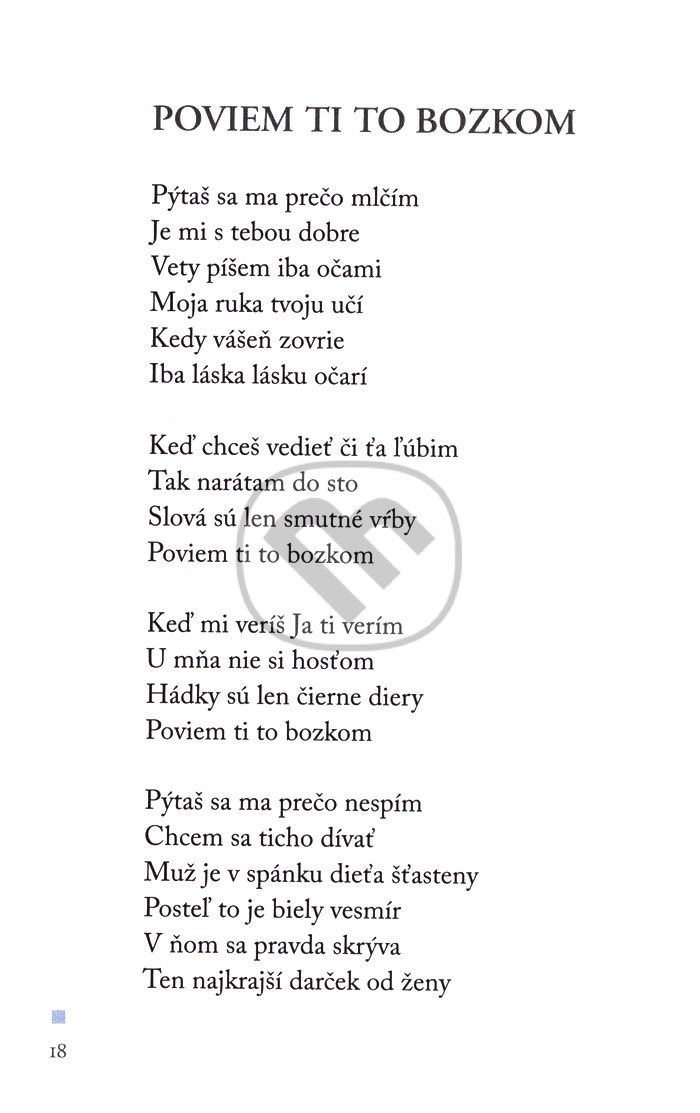 POVIEM TI TO BOZKOM

Pýtaš sa ma prečo mlčím
Je mi s tebou dobre
Vety píšem iba očami
Moja ruka tvoju učí
Kedy vášeň zovrie
Iba láska lásku očarí

Keď chceš vedieť či ťa ľúbim
Tak narátam do sto
Slová sú len smutné vŕby
Poviem ti to bozkom

Keď mi veríš Ja ti verím
U mňa nie si hosťom
Hádky sú len čierne diery
Poviem ti to bozkom

Pýtaš sa ma prečo nespím
Chcem sa ticho dívať
Muž je v spánku dieťa šťasteny
Posteľ to je biely vesmír
V ňom sa pravda skrýva
Ten najkrajší darček od ženy

18